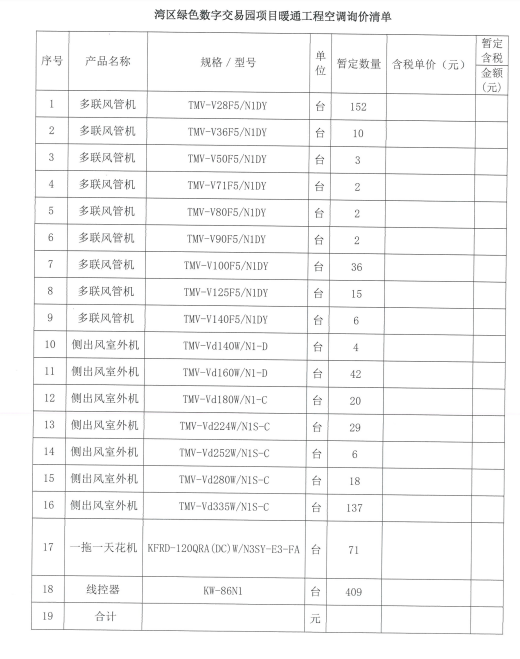 湾区绿色数字交易园项目暖通工程空调询价清单

| 序号 | 产品名称 | 规格／型号 | 单位 | 暂定数量 | 含税单价（元） | 暂定含税金额（元） |
|---|---|---|---|---|---|---|
| 1 | 多联风管机 | TMV-V28F5/N1DY | 台 | 152 | | |
| 2 | 多联风管机 | TMV-V36F5/N1DY | 台 | 10 | | |
| 3 | 多联风管机 | TMV-V50F5/N1DY | 台 | 3 | | |
| 4 | 多联风管机 | TMV-V71F5/N1DY | 台 | 2 | | |
| 5 | 多联风管机 | TMV-V80F5/N1DY | 台 | 2 | | |
| 6 | 多联风管机 | TMV-V90F5/N1DY | 台 | 2 | | |
| 7 | 多联风管机 | TMV-V100F5/N1DY | 台 | 36 | | |
| 8 | 多联风管机 | TMV-V125F5/N1DY | 台 | 15 | | |
| 9 | 多联风管机 | TMV-V140F5/N1DY | 台 | 6 | | |
| 10 | 侧出风室外机 | TMV-Vd140W/N1-D | 台 | 4 | | |
| 11 | 侧出风室外机 | TMV-Vd160W/N1-D | 台 | 42 | | |
| 12 | 侧出风室外机 | TMV-Vd180W/N1-C | 台 | 20 | | |
| 13 | 侧出风室外机 | TMV-Vd224W/N1S-C | 台 | 29 | | |
| 14 | 侧出风室外机 | TMV-Vd252W/N1S-C | 台 | 6 | | |
| 15 | 侧出风室外机 | TMV-Vd280W/N1S-C | 台 | 18 | | |
| 16 | 侧出风室外机 | TMV-Vd335W/N1S-C | 台 | 137 | | |
| 17 | 一拖一天花机 | KFRD-120QRA(DC)W/N3SY-E3-FA | 台 | 71 | | |
| 18 | 线控器 | KW-86N1 | 台 | 409 | | |
| 19 | 合计 | | 元 | | | |